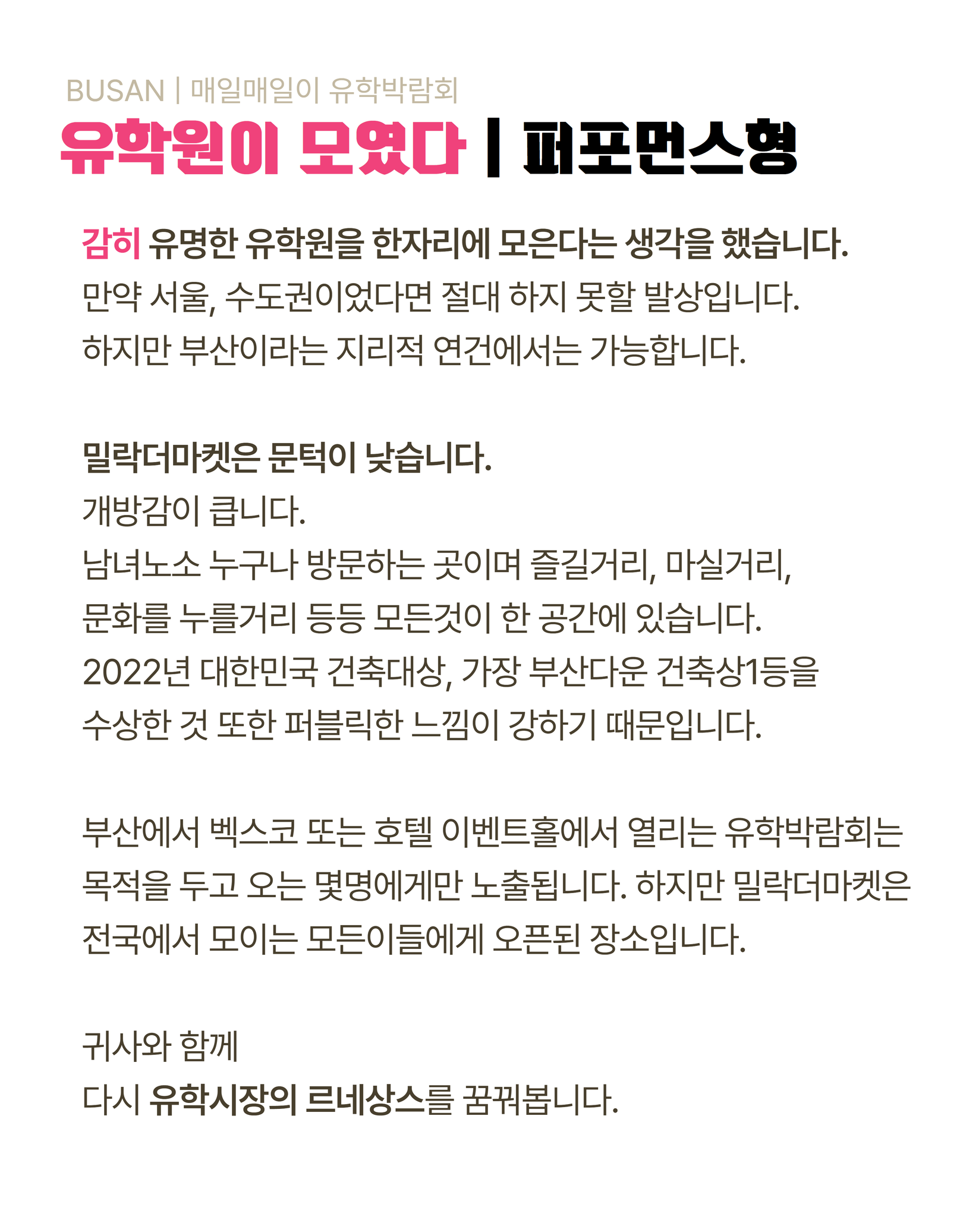 BUSAN | 매일매일이 유학박람회

유학원이 모였다 | 퍼포먼스형

감히 유명한 유학원을 한자리에 모은다는 생각을 했습니다.
만약 서울, 수도권이었다면 절대 하지 못할 발상입니다.
하지만 부산이라는 지리적 연건에서는 가능합니다.

밀락더마켓은 문턱이 낮습니다.
개방감이 큽니다.
남녀노소 누구나 방문하는 곳이며 즐길거리, 마실거리,
문화를 누를거리 등등 모든것이 한 공간에 있습니다.
2022년 대한민국 건축대상, 가장 부산다운 건축상1등을
수상한 것 또한 퍼블릭한 느낌이 강하기 때문입니다.

부산에서 벡스코 또는 호텔 이벤트홀에서 열리는 유학박람회는 목적을 두고 오는 몇명에게만 노출됩니다. 하지만 밀락더마켓은 전국에서 모이는 모든이들에게 오픈된 장소입니다.

귀사와 함께
다시 유학시장의 르네상스를 꿈꿔봅니다.